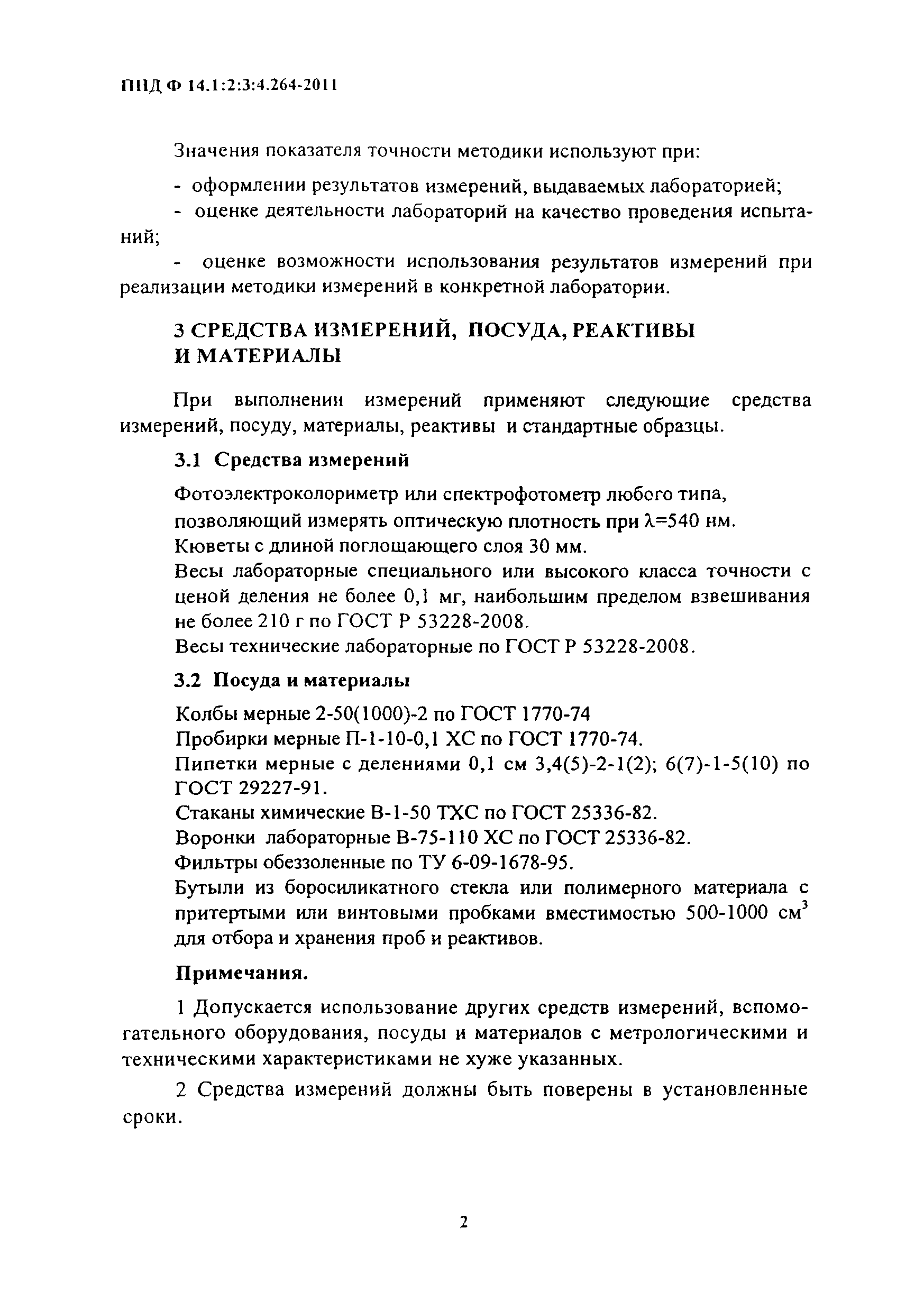 ПНД Ф 14.1:2:3:4.264-2011

Значения показателя точности методики используют при:

- оформлении результатов измерений, выдаваемых лабораторией;

- оценке деятельности лабораторий на качество проведения испытаний;

- оценке возможности использования результатов измерений при реализации методики измерений в конкретной лаборатории.

3 СРЕДСТВА ИЗМЕРЕНИЙ, ПОСУДА, РЕАКТИВЫ И МАТЕРИАЛЫ

При выполнении измерений применяют следующие средства измерений, посуду, материалы, реактивы и стандартные образцы.

3.1 Средства измерений

Фотоэлектроколориметр или спектрофотометр любого типа, позволяющий измерять оптическую плотность при $\lambda$=540 нм.
Кюветы с длиной поглощающего слоя 30 мм.
Весы лабораторные специального или высокого класса точности с ценой деления не более 0,1 мг, наибольшим пределом взвешивания не более 210 г по ГОСТ Р 53228-2008.
Весы технические лабораторные по ГОСТ Р 53228-2008.

3.2 Посуда и материалы

Колбы мерные 2-50(1000)-2 по ГОСТ 1770-74
Пробирки мерные П-1-10-0,1 ХС по ГОСТ 1770-74.
Пипетки мерные с делениями 0,1 см 3,4(5)-2-1(2); 6(7)-1-5(10) по ГОСТ 29227-91.
Стаканы химические В-1-50 ТХС по ГОСТ 25336-82.
Воронки лабораторные В-75-110 ХС по ГОСТ 25336-82.
Фильтры обеззоленные по ТУ 6-09-1678-95.
Бутыли из боросиликатного стекла или полимерного материала с притертыми или винтовыми пробками вместимостью 500-1000 см$^3$ для отбора и хранения проб и реактивов.

Примечания.

1 Допускается использование других средств измерений, вспомогательного оборудования, посуды и материалов с метрологическими и техническими характеристиками не хуже указанных.

2 Средства измерений должны быть поверены в установленные сроки.

2